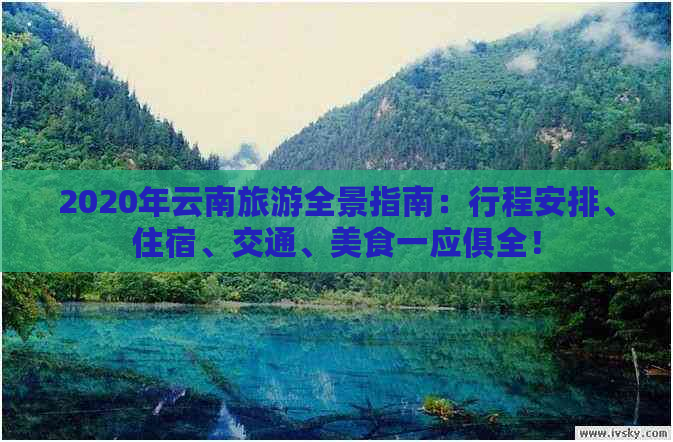 2020年云南旅游全景指南：行程安排、住宿、交通、美食一应俱全！

www.ivsky.com